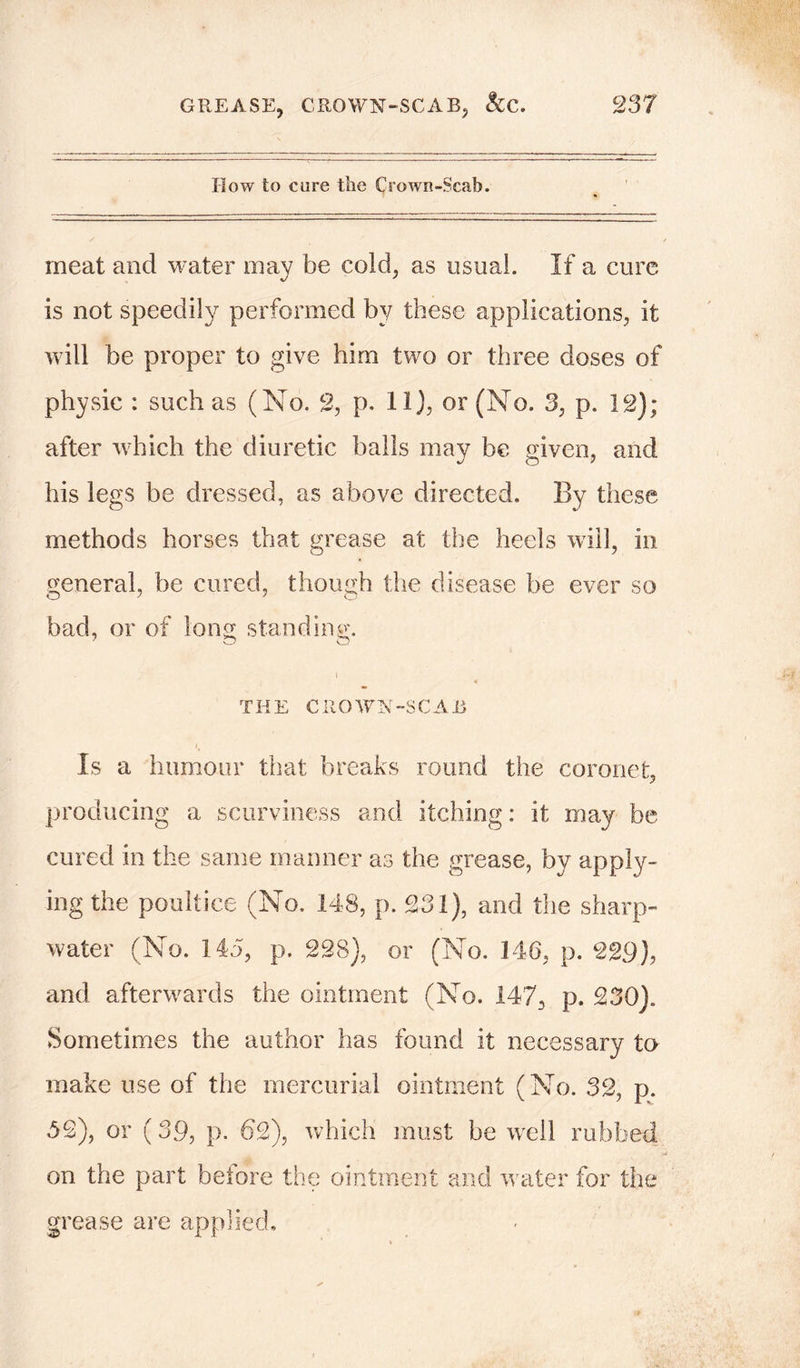 GREASE, CROWN-SCAB, &c. 237

How to cure the Crown-Scab.

meat and water may be cold, as usual. If a cure is not speedily performed by these applications, it will be proper to give him two or three doses of physic : such as (No. 2, p. 11), or (No. 3, p. 12); after which the diuretic balls may be given, and his legs be dressed, as above directed. By these methods horses that grease at the heels will, in general, be cured, though the disease be ever so bad, or of long standing.

THE CROWN-SCAB

Is a humour that breaks round the coronet, producing a scurviness and itching: it may be cured in the same manner as the grease, by applying the poultice (No. 148, p. 231), and the sharp-water (No. 145, p. 228), or (No. 146, p. 229), and afterwards the ointment (No. 147, p. 230). Sometimes the author has found it necessary to make use of the mercurial ointment (No. 32, p. 52), or (39, p. 62), which must be well rubbed on the part before the ointment and water for the grease are applied.